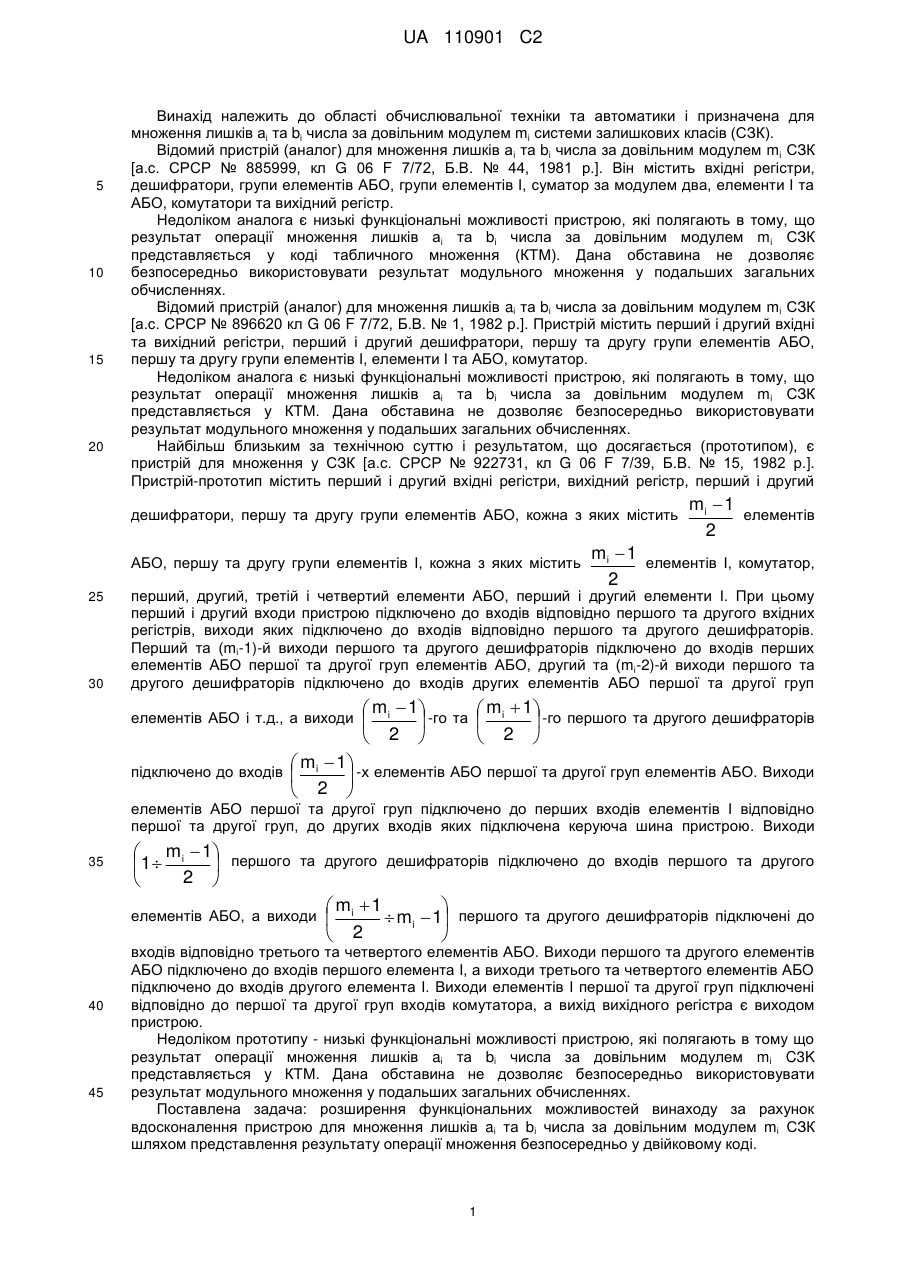 UA 110901 C2

Винахід належить до області обчислювальної техніки та автоматики і призначена для множення лишків $a_i$ та $b_i$ числа за довільним модулем $m_i$ системи залишкових класів (СЗК).

Відомий пристрій (аналог) для множення лишків $a_i$ та $b_i$ числа за довільним модулем $m_i$ СЗК [а.с. СРСР № 885999, кл G 06 F 7/72, Б.В. № 44, 1981 р.]. Він містить вхідні регістри, 5 дешифратори, групи елементів АБО, групи елементів І, суматор за модулем два, елементи І та АБО, комутатори та вихідний регістр.

Недоліком аналога є низькі функціональні можливості пристрою, які полягають в тому, що результат операції множення лишків $a_i$ та $b_i$ числа за довільним модулем $m_i$ СЗК представляється у коді табличного множення (КТМ). Дана обставина не дозволяє 10 безпосередньо використовувати результат модульного множення у подальших загальних обчисленнях.

Відомий пристрій (аналог) для множення лишків $a_i$ та $b_i$ числа за довільним модулем $m_i$ СЗК [а.с. СРСР № 896620 кл G 06 F 7/72, Б.В. № 1, 1982 р.]. Пристрій містить перший і другий вхідні та вихідний регістри, перший і другий дешифратори, першу та другу групи елементів АБО, 15 першу та другу групи елементів І, елементи І та АБО, комутатор.

Недоліком аналога є низькі функціональні можливості пристрою, які полягають в тому, що результат операції множення лишків $a_i$ та $b_i$ числа за довільним модулем $m_i$ СЗК представляється у КТМ. Дана обставина не дозволяє безпосередньо використовувати результат модульного множення у подальших загальних обчисленнях.

20 Найбільш близьким за технічною суттю і результатом, що досягається (прототипом), є пристрій для множення у СЗК [а.с. СРСР № 922731, кл G 06 F 7/39, Б.В. № 15, 1982 р.]. Пристрій-прототип містить перший і другий вхідні регістри, вихідний регістр, перший і другий дешифратори, першу та другу групи елементів АБО, кожна з яких містить $\frac{m_i-1}{2}$ елементів АБО, першу та другу групи елементів І, кожна з яких містить $\frac{m_i-1}{2}$ елементів І, комутатор, 25 перший, другий, третій і четвертий елементи АБО, перший і другий елементи І. При цьому перший і другий входи пристрою підключено до входів відповідно першого та другого вхідних регістрів, виходи яких підключено до входів відповідно першого та другого дешифраторів. Перший та ($m_i$-1)-й виходи першого та другого дешифраторів підключено до входів перших елементів АБО першої та другої груп елементів АБО, другий та ($m_i$-2)-й виходи першого та 30 другого дешифраторів підключено до входів других елементів АБО першої та другої груп елементів АБО і т.д., а виходи $\left(\frac{m_i-1}{2}\right)$-го та $\left(\frac{m_i+1}{2}\right)$-го першого та другого дешифраторів підключено до входів $\left(\frac{m_i-1}{2}\right)$-х елементів АБО першої та другої груп елементів АБО. Виходи елементів АБО першої та другої груп підключено до перших входів елементів І відповідно першої та другої груп, до других входів яких підключена керуюча шина пристрою. Виходи 35 $\left(1\div\frac{m_i-1}{2}\right)$ першого та другого дешифраторів підключено до входів першого та другого елементів АБО, а виходи $\left(\frac{m_i+1}{2}\div m_i-1\right)$ першого та другого дешифраторів підключені до входів відповідно третього та четвертого елементів АБО. Виходи першого та другого елементів АБО підключено до входів першого елемента І, а виходи третього та четвертого елементів АБО підключено до входів другого елемента І. Виходи елементів І першої та другої груп підключені 40 відповідно до першої та другої груп входів комутатора, а вихід вихідного регістра є виходом пристрою.

Недоліком прототипу - низькі функціональні можливості пристрою, які полягають в тому що результат операції множення лишків $a_i$ та $b_i$ числа за довільним модулем $m_i$ СЗК представляється у КТМ. Дана обставина не дозволяє безпосередньо використовувати 45 результат модульного множення у подальших загальних обчисленнях.

Поставлена задача: розширення функціональних можливостей винаходу за рахунок вдосконалення пристрою для множення лишків $a_i$ та $b_i$ числа за довільним модулем $m_i$ СЗК шляхом представлення результату операції множення безпосередньо у двійковому коді.

1